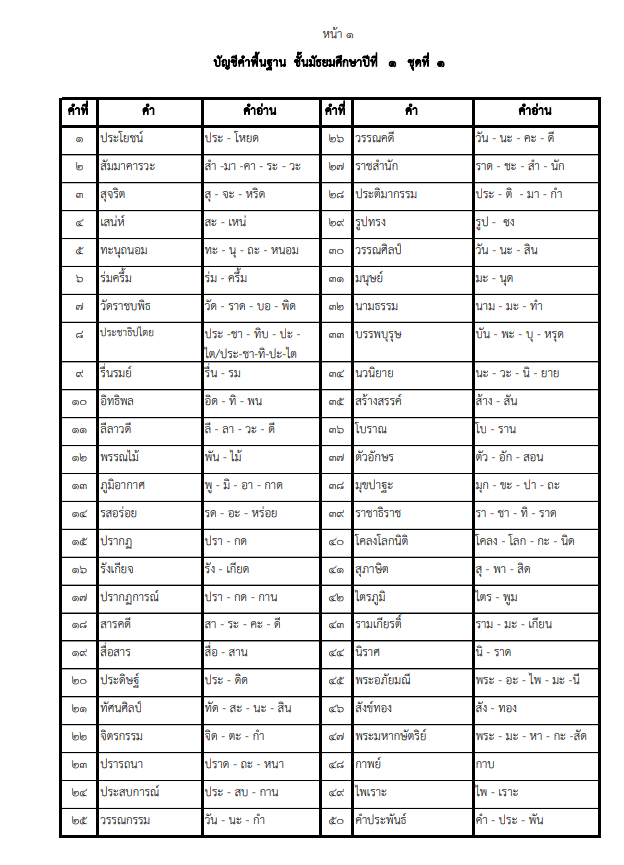 หน้า ๑

บัญชีคำพื้นฐาน ชั้นมัธยมศึกษาปีที่ ๑ ชุดที่ ๑

| คำที่ | คำ | คำอ่าน | คำที่ | คำ | คำอ่าน |
|---|---|---|---|---|---|
| ๑ | ประโยชน์ | ประ - โหยด | ๒๖ | วรรณคดี | วัน - นะ - คะ - ดี |
| ๒ | สัมมาคารวะ | สำ -มา -คา - ระ - วะ | ๒๗ | ราชสำนัก | ราด - ชะ - สำ - นัก |
| ๓ | สุจริต | สุ - จะ - หริด | ๒๘ | ประติมากรรม | ประ - ติ - มา - กำ |
| ๔ | เสน่ห์ | สะ - เหน่ | ๒๙ | รูปทรง | รูป - ซง |
| ๕ | ทะนุถนอม | ทะ - นุ - ถะ - หนอม | ๓๐ | วรรณศิลป์ | วัน - นะ - สิน |
| ๖ | ร่มครึ้ม | ร่ม - ครึ้ม | ๓๑ | มนุษย์ | มะ - นุด |
| ๗ | วัดราชบพิธ | วัด - ราด - บอ - พิด | ๓๒ | นามธรรม | นาม - มะ - ทำ |
| ๘ | ประชาธิปไตย | ประ -ชา - ทิบ - ปะ - ไต/ประ-ชา-ทิ-ปะ-ไต | ๓๓ | บรรพบุรุษ | บัน - พะ - บุ - หรุด |
| ๙ | รื่นรมย์ | รื่น - รม | ๓๔ | นวนิยาย | นะ - วะ - นิ - ยาย |
| ๑๐ | อิทธิพล | อิด - ทิ - พน | ๓๕ | สร้างสรรค์ | ส้าง - สัน |
| ๑๑ | ลีลาวดี | ลี - ลา - วะ - ดี | ๓๖ | โบราณ | โบ - ราน |
| ๑๒ | พรรณไม้ | พัน - ไม้ | ๓๗ | ตัวอักษร | ตัว - อัก - สอน |
| ๑๓ | ภูมิอากาศ | พู - มิ - อา - กาด | ๓๘ | มุขปาฐะ | มุก - ขะ - ปา - ถะ |
| ๑๔ | รสอร่อย | รด - อะ - หร่อย | ๓๙ | ราชาธิราช | รา - ชา - ทิ - ราด |
| ๑๕ | ปรากฏ | ปรา - กด | ๔๐ | โคลงโลกนิติ | โคลง - โลก - กะ - นิด |
| ๑๖ | รังเกียจ | รัง - เกียด | ๔๑ | สุภาษิต | สุ - พา - สิด |
| ๑๗ | ปรากฏการณ์ | ปรา - กด - กาน | ๔๒ | ไตรภูมิ | ไตร - พูม |
| ๑๘ | สารคดี | สา - ระ - คะ - ดี | ๔๓ | รามเกียรติ์ | ราม - มะ - เกียน |
| ๑๙ | สื่อสาร | สื่อ - สาน | ๔๔ | นิราศ | นิ - ราด |
| ๒๐ | ประดิษฐ์ | ประ - ดิด | ๔๕ | พระอภัยมณี | พระ - อะ - ไพ - มะ -นี |
| ๒๑ | ทัศนศิลป์ | ทัด - สะ - นะ - สิน | ๔๖ | สังข์ทอง | สัง - ทอง |
| ๒๒ | จิตรกรรม | จิด - ตะ - กำ | ๔๗ | พระมหากษัตริย์ | พระ - มะ - หา - กะ -สัด |
| ๒๓ | ปรารถนา | ปราด - ถะ - หนา | ๔๘ | กาพย์ | กาบ |
| ๒๔ | ประสบการณ์ | ประ - สบ - กาน | ๔๙ | ไพเราะ | ไพ - เราะ |
| ๒๕ | วรรณกรรม | วัน - นะ - กำ | ๕๐ | คำประพันธ์ | คำ - ประ - พัน |